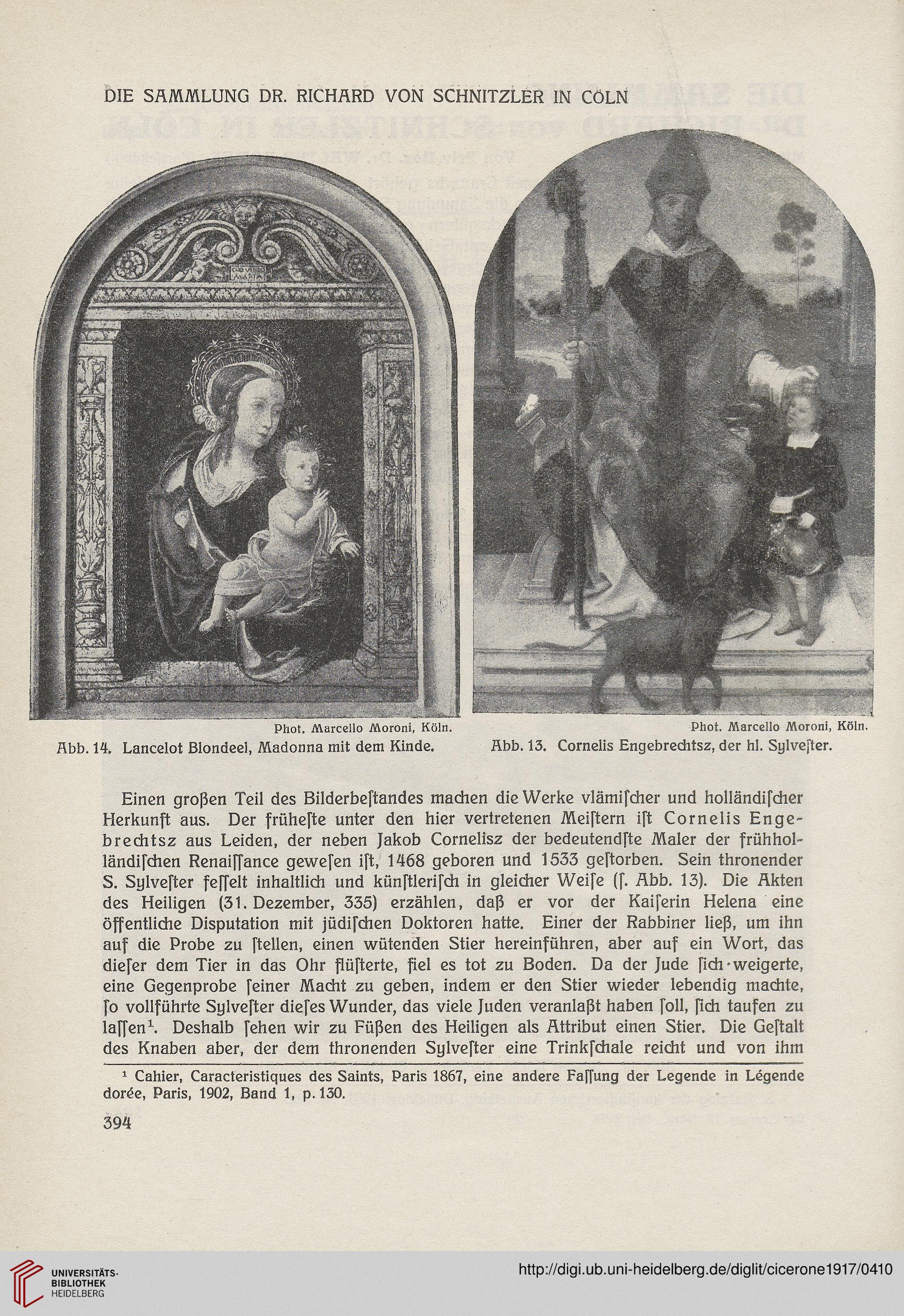 DIE SAMMLUNG DR. RICHARD VON SCHNITZLER IN CÖLN

Phot. Marcello Moroni, Köln.
Abb. 14. Lancelot Blondeel, Madonna mit dem Kinde.

Phot. Marcello Moroni, Köln.
Abb. 13. Cornelis Engebrechtsz, der hl. Sylveſter.

Einen großen Teil des Bilderbeſtandes machen die Werke vlämiſcher und holländiſcher Herkunft aus. Der früheſte unter den hier vertretenen Meiſtern iſt Cornelis Engebrechtsz aus Leiden, der neben Jakob Cornelisz der bedeutendſte Maler der frühholländiſchen Renaiſſance geweſen iſt, 1468 geboren und 1533 geſtorben. Sein thronender S. Sylveſter feſſelt inhaltlich und künſtleriſch in gleicher Weiſe (ſ. Abb. 13). Die Akten des Heiligen (31. Dezember, 335) erzählen, daß er vor der Kaiſerin Helena eine öffentliche Disputation mit jüdiſchen Doktoren hatte. Einer der Rabbiner ließ, um ihn auf die Probe zu ſtellen, einen wütenden Stier hereinführen, aber auf ein Wort, das dieſer dem Tier in das Ohr flüſterte, fiel es tot zu Boden. Da der Jude ſich weigerte, eine Gegenprobe ſeiner Macht zu geben, indem er den Stier wieder lebendig machte, ſo vollführte Sylveſter dieſes Wunder, das viele Juden veranlaßt haben ſoll, ſich taufen zu laſſen¹. Deshalb ſehen wir zu Füßen des Heiligen als Attribut einen Stier. Die Geſtalt des Knaben aber, der dem thronenden Sylveſter eine Trinkſchale reicht und von ihm

¹ Cahier, Caracteristiques des Saints, Paris 1867, eine andere Faſſung der Legende in Légende dorée, Paris, 1902, Band 1, p. 130.

394

UNIVERSITÄTS-BIBLIOTHEK HEIDELBERG
http://digi.ub.uni-heidelberg.de/diglit/cicerone1917/0410